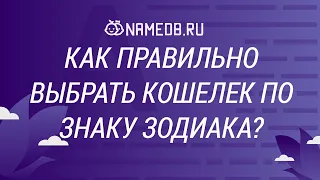 NAMEDB.RU

КАК ПРАВИЛЬНО ВЫБРАТЬ КОШЕЛЕК ПО ЗНАКУ ЗОДИАКА?